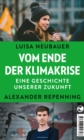 LUISA NEUBAUER

VOM ENDE DER KLIMAKRISE

EINE GESCHICHTE UNSERER ZUKUNFT

ALEXANDER REPENNING